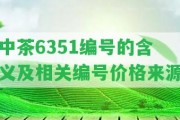 中茶6351编号的含义及相关编号价格来源